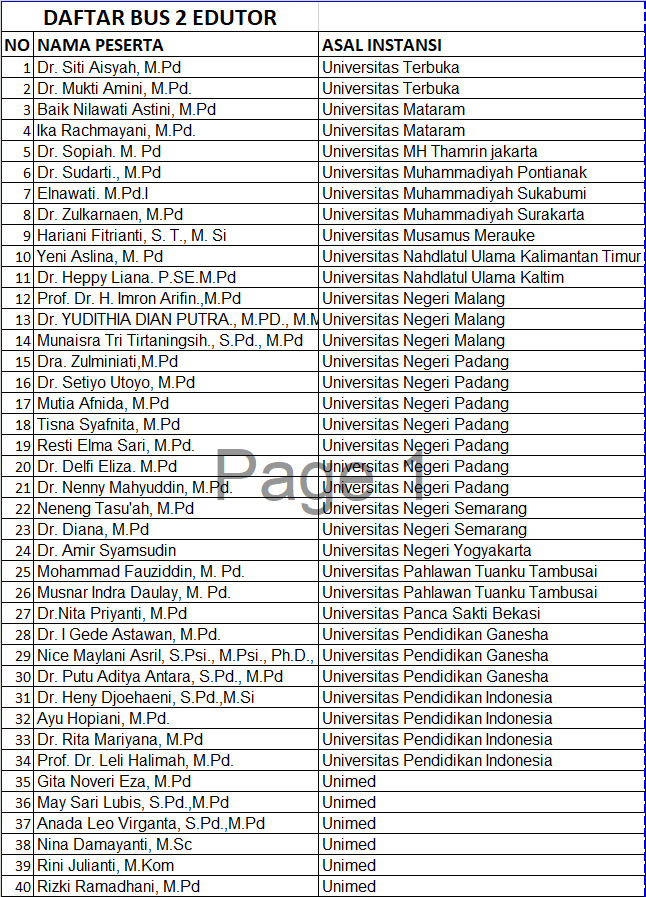 DAFTAR BUS 2 EDUTOR

| NO | NAMA PESERTA | ASAL INSTANSI |
|---|---|---|
| 1 | Dr. Siti Aisyah, M.Pd | Universitas Terbuka |
| 2 | Dr. Mukti Amini, M.Pd. | Universitas Terbuka |
| 3 | Baik Nilawati Astini, M.Pd | Universitas Mataram |
| 4 | Ika Rachmayani, M.Pd. | Universitas Mataram |
| 5 | Dr. Sopiah. M. Pd | Universitas MH Thamrin jakarta |
| 6 | Dr. Sudarti., M.Pd | Universitas Muhammadiyah Pontianak |
| 7 | Elnawati. M.Pd.I | Universitas Muhammadiyah Sukabumi |
| 8 | Dr. Zulkarnaen, M.Pd | Universitas Muhammadiyah Surakarta |
| 9 | Hariani Fitrianti, S. T., M. Si | Universitas Musamus Merauke |
| 10 | Yeni Aslina, M. Pd | Universitas Nahdlatul Ulama Kalimantan Timur |
| 11 | Dr. Heppy Liana. P.SE.M.Pd | Universitas Nahdlatul Ulama Kaltim |
| 12 | Prof. Dr. H. Imron Arifin.,M.Pd | Universitas Negeri Malang |
| 13 | Dr. YUDITHIA DIAN PUTRA., M.PD., M.M | Universitas Negeri Malang |
| 14 | Munaisra Tri Tirtaningsih., S.Pd., M.Pd | Universitas Negeri Malang |
| 15 | Dra. Zulminiati,M.Pd | Universitas Negeri Padang |
| 16 | Dr. Setiyo Utoyo, M.Pd | Universitas Negeri Padang |
| 17 | Mutia Afnida, M.Pd | Universitas Negeri Padang |
| 18 | Tisna Syafnita, M.Pd | Universitas Negeri Padang |
| 19 | Resti Elma Sari, M.Pd. | Universitas Negeri Padang |
| 20 | Dr. Delfi Eliza. M.Pd | Universitas Negeri Padang |
| 21 | Dr. Nenny Mahyuddin, M.Pd. | Universitas Negeri Padang |
| 22 | Neneng Tasu'ah, M.Pd | Universitas Negeri Semarang |
| 23 | Dr. Diana, M.Pd | Universitas Negeri Semarang |
| 24 | Dr. Amir Syamsudin | Universitas Negeri Yogyakarta |
| 25 | Mohammad Fauziddin, M. Pd. | Universitas Pahlawan Tuanku Tambusai |
| 26 | Musnar Indra Daulay, M. Pd. | Universitas Pahlawan Tuanku Tambusai |
| 27 | Dr.Nita Priyanti, M.Pd | Universitas Panca Sakti Bekasi |
| 28 | Dr. I Gede Astawan, M.Pd. | Universitas Pendidikan Ganesha |
| 29 | Nice Maylani Asril, S.Psi., M.Psi., Ph.D., | Universitas Pendidikan Ganesha |
| 30 | Dr. Putu Aditya Antara, S.Pd., M.Pd | Universitas Pendidikan Ganesha |
| 31 | Dr. Heny Djoehaeni, S.Pd.,M.Si | Universitas Pendidikan Indonesia |
| 32 | Ayu Hopiani, M.Pd. | Universitas Pendidikan Indonesia |
| 33 | Dr. Rita Mariyana, M.Pd | Universitas Pendidikan Indonesia |
| 34 | Prof. Dr. Leli Halimah, M.Pd. | Universitas Pendidikan Indonesia |
| 35 | Gita Noveri Eza, M.Pd | Unimed |
| 36 | May Sari Lubis, S.Pd.,M.Pd | Unimed |
| 37 | Anada Leo Virganta, S.Pd.,M.Pd | Unimed |
| 38 | Nina Damayanti, M.Sc | Unimed |
| 39 | Rini Julianti, M.Kom | Unimed |
| 40 | Rizki Ramadhani, M.Pd | Unimed |

Page 1